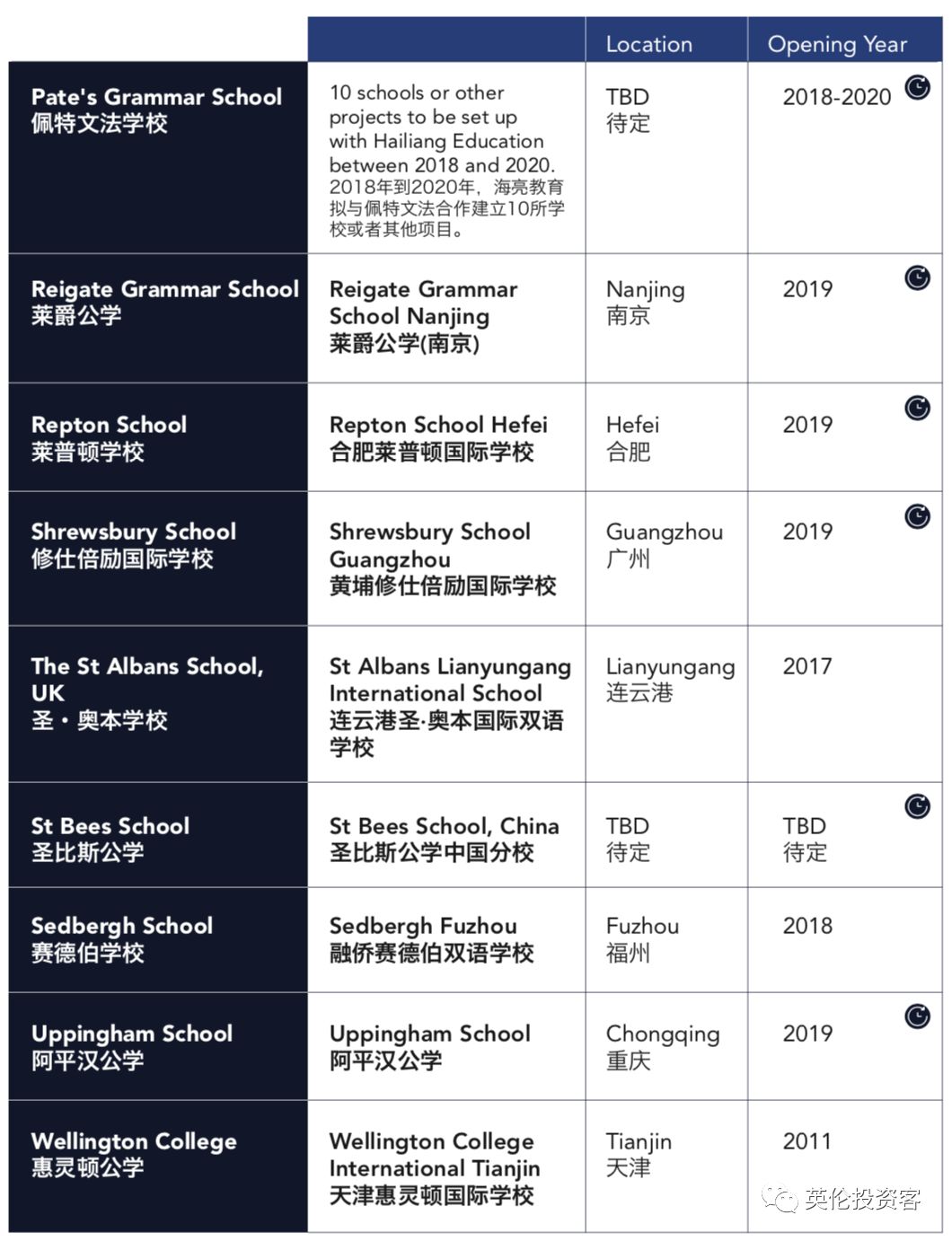 | | | Location | Opening Year |
|---|---|---|---|
| Pate's Grammar School 佩特文法学校 | 10 schools or other projects to be set up with Hailiang Education between 2018 and 2020. 2018年到2020年，海亮教育拟与佩特文法合作建立10所学校或者其他项目。 | TBD 待定 | 2018-2020 |
| Reigate Grammar School 莱爵公学 | Reigate Grammar School Nanjing 莱爵公学(南京) | Nanjing 南京 | 2019 |
| Repton School 莱普顿学校 | Repton School Hefei 合肥莱普顿国际学校 | Hefei 合肥 | 2019 |
| Shrewsbury School 修仕倍励国际学校 | Shrewsbury School Guangzhou 黄埔修仕倍励国际学校 | Guangzhou 广州 | 2019 |
| The St Albans School, UK 圣・奥本学校 | St Albans Lianyungang International School 连云港圣·奥本国际双语学校 | Lianyungang 连云港 | 2017 |
| St Bees School 圣比斯公学 | St Bees School, China 圣比斯公学中国分校 | TBD 待定 | TBD 待定 |
| Sedbergh School 赛德伯学校 | Sedbergh Fuzhou 融侨赛德伯双语学校 | Fuzhou 福州 | 2018 |
| Uppingham School 阿平汉公学 | Uppingham School 阿平汉公学 | Chongqing 重庆 | 2019 |
| Wellington College 惠灵顿公学 | Wellington College International Tianjin 天津惠灵顿国际学校 | Tianjin 天津 | 2011 |

英伦投资客